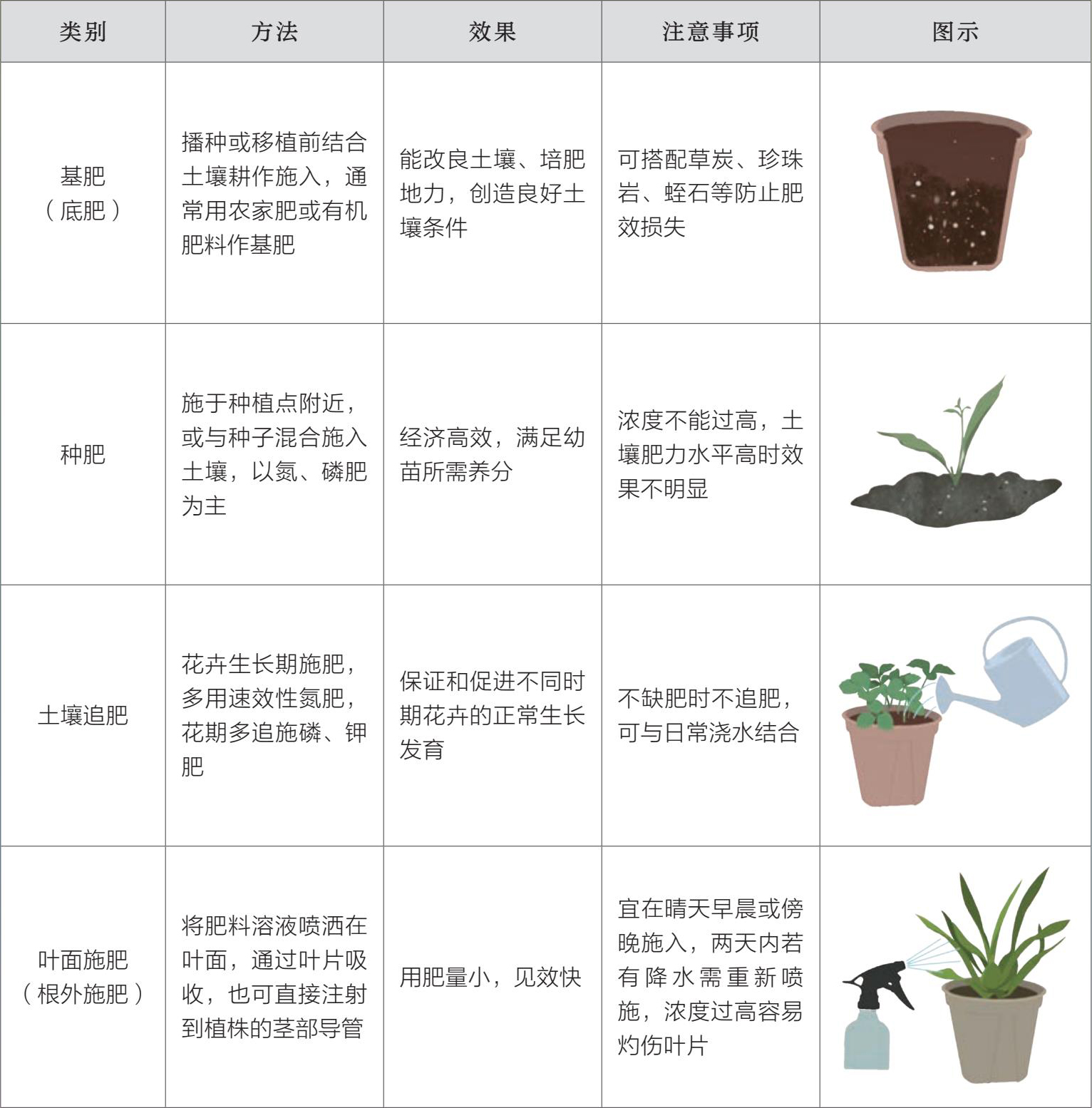 | 类别 | 方法 | 效果 | 注意事项 | 图示 |
|---|---|---|---|---|
| 基肥（底肥） | 播种或移植前结合土壤耕作施入，通常用农家肥或有机肥料作基肥 | 能改良土壤、培肥地力，创造良好土壤条件 | 可搭配草炭、珍珠岩、蛭石等防止肥效损失 | |
| 种肥 | 施于种植点附近，或与种子混合施入土壤，以氮、磷肥为主 | 经济高效，满足幼苗所需养分 | 浓度不能过高，土壤肥力水平高时效果不明显 | |
| 土壤追肥 | 花卉生长期施肥，多用速效性氮肥，花期多追施磷、钾肥 | 保证和促进不同时期花卉的正常生长发育 | 不缺肥时不追肥，可与日常浇水结合 | |
| 叶面施肥（根外施肥） | 将肥料溶液喷洒在叶面，通过叶片吸收，也可直接注射到植株的茎部导管 | 用肥量小，见效快 | 宜在晴天早晨或傍晚施入，两天内若有降水需重新喷施，浓度过高容易灼伤叶片 | |